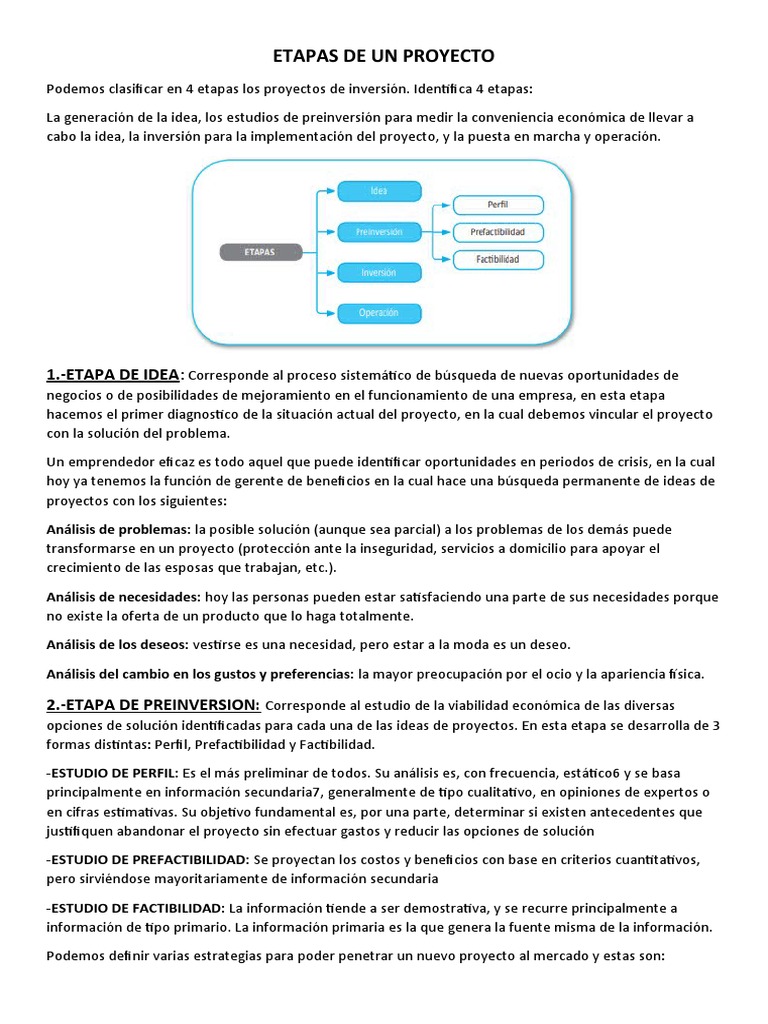 ETAPAS DE UN PROYECTO

Podemos clasificar en 4 etapas los proyectos de inversión. Identifica 4 etapas:

La generación de la idea, los estudios de preinversión para medir la conveniencia económica de llevar a cabo la idea, la inversión para la implementación del proyecto, y la puesta en marcha y operación.

ETAPAS
Idea
Preinversión
Inversión
Operación
Perfil
Prefactibilidad
Factibilidad

1.-ETAPA DE IDEA: Corresponde al proceso sistemático de búsqueda de nuevas oportunidades de negocios o de posibilidades de mejoramiento en el funcionamiento de una empresa, en esta etapa hacemos el primer diagnostico de la situación actual del proyecto, en la cual debemos vincular el proyecto con la solución del problema.

Un emprendedor eficaz es todo aquel que puede identificar oportunidades en periodos de crisis, en la cual hoy ya tenemos la función de gerente de beneficios en la cual hace una búsqueda permanente de ideas de proyectos con los siguientes:

Análisis de problemas: la posible solución (aunque sea parcial) a los problemas de los demás puede transformarse en un proyecto (protección ante la inseguridad, servicios a domicilio para apoyar el crecimiento de las esposas que trabajan, etc.).

Análisis de necesidades: hoy las personas pueden estar satisfaciendo una parte de sus necesidades porque no existe la oferta de un producto que lo haga totalmente.

Análisis de los deseos: vestirse es una necesidad, pero estar a la moda es un deseo.

Análisis del cambio en los gustos y preferencias: la mayor preocupación por el ocio y la apariencia física.

2.-ETAPA DE PREINVERSION: Corresponde al estudio de la viabilidad económica de las diversas opciones de solución identificadas para cada una de las ideas de proyectos. En esta etapa se desarrolla de 3 formas distintas: Perfil, Prefactibilidad y Factibilidad.

-ESTUDIO DE PERFIL: Es el más preliminar de todos. Su análisis es, con frecuencia, estático6 y se basa principalmente en información secundaria7, generalmente de tipo cualitativo, en opiniones de expertos o en cifras estimativas. Su objetivo fundamental es, por una parte, determinar si existen antecedentes que justifiquen abandonar el proyecto sin efectuar gastos y reducir las opciones de solución

-ESTUDIO DE PREFACTIBILIDAD: Se proyectan los costos y beneficios con base en criterios cuantitativos, pero sirviéndose mayoritariamente de información secundaria

-ESTUDIO DE FACTIBILIDAD: La información tiende a ser demostrativa, y se recurre principalmente a información de tipo primario. La información primaria es la que genera la fuente misma de la información.

Podemos definir varias estrategias para poder penetrar un nuevo proyecto al mercado y estas son: